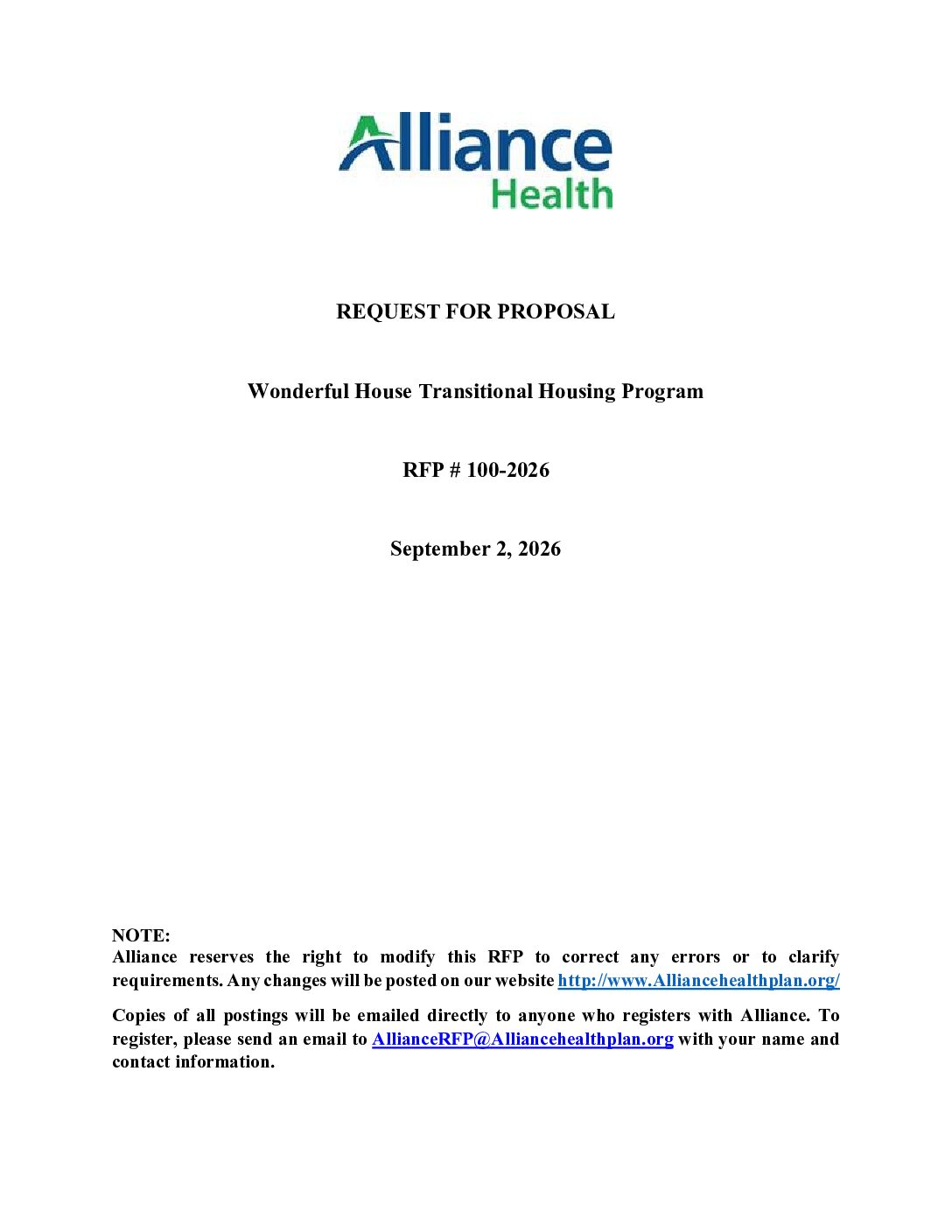 Alliance
Health

REQUEST FOR PROPOSAL

Wonderful House Transitional Housing Program

RFP # 100-2026

September 2, 2026

NOTE:
Alliance reserves the right to modify this RFP to correct any errors or to clarify requirements. Any changes will be posted on our website http://www.Alliancehealthplan.org/

Copies of all postings will be emailed directly to anyone who registers with Alliance. To register, please send an email to AllianceRFP@Alliancehealthplan.org with your name and contact information.